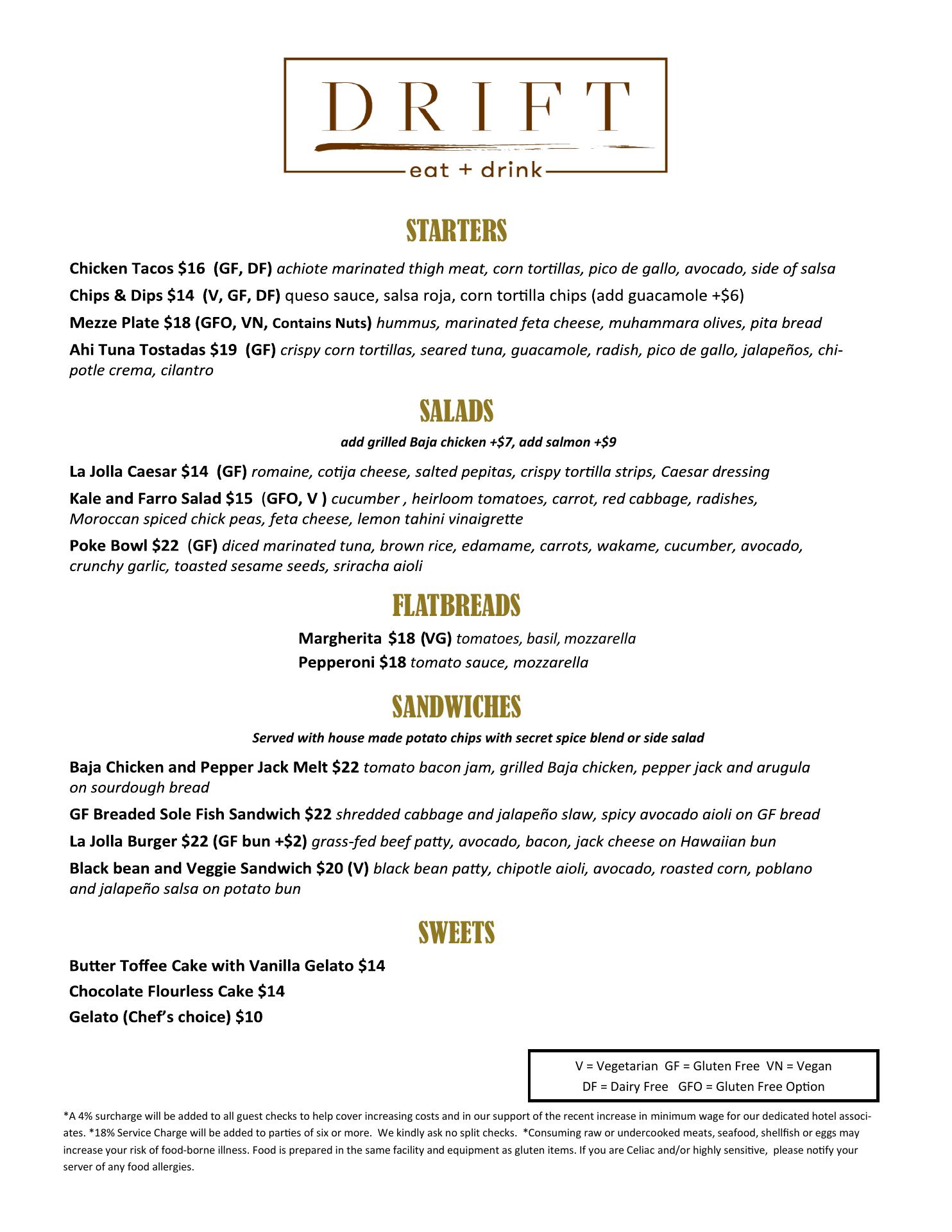 DRIFT
eat + drink

STARTERS

Chicken Tacos $16 (GF, DF) achiote marinated thigh meat, corn tortillas, pico de gallo, avocado, side of salsa

Chips & Dips $14 (V, GF, DF) queso sauce, salsa roja, corn tortilla chips (add guacamole +$6)

Mezze Plate $18 (GFO, VN, Contains Nuts) hummus, marinated feta cheese, muhammara olives, pita bread

Ahi Tuna Tostadas $19 (GF) crispy corn tortillas, seared tuna, guacamole, radish, pico de gallo, jalapeños, chipotle crema, cilantro

SALADS

add grilled Baja chicken +$7, add salmon +$9

La Jolla Caesar $14 (GF) romaine, cotija cheese, salted pepitas, crispy tortilla strips, Caesar dressing

Kale and Farro Salad $15 (GFO, V ) cucumber , heirloom tomatoes, carrot, red cabbage, radishes, Moroccan spiced chick peas, feta cheese, lemon tahini vinaigrette

Poke Bowl $22 (GF) diced marinated tuna, brown rice, edamame, carrots, wakame, cucumber, avocado, crunchy garlic, toasted sesame seeds, sriracha aioli

FLATBREADS

Margherita $18 (VG) tomatoes, basil, mozzarella
Pepperoni $18 tomato sauce, mozzarella

SANDWICHES

Served with house made potato chips with secret spice blend or side salad

Baja Chicken and Pepper Jack Melt $22 tomato bacon jam, grilled Baja chicken, pepper jack and arugula on sourdough bread

GF Breaded Sole Fish Sandwich $22 shredded cabbage and jalapeño slaw, spicy avocado aioli on GF bread

La Jolla Burger $22 (GF bun +$2) grass-fed beef patty, avocado, bacon, jack cheese on Hawaiian bun

Black bean and Veggie Sandwich $20 (V) black bean patty, chipotle aioli, avocado, roasted corn, poblano and jalapeño salsa on potato bun

SWEETS

Butter Toffee Cake with Vanilla Gelato $14
Chocolate Flourless Cake $14
Gelato (Chef's choice) $10

V = Vegetarian GF = Gluten Free VN = Vegan
DF = Dairy Free GFO = Gluten Free Option

*A 4% surcharge will be added to all guest checks to help cover increasing costs and in our support of the recent increase in minimum wage for our dedicated hotel associates. *18% Service Charge will be added to parties of six or more. We kindly ask no split checks. *Consuming raw or undercooked meats, seafood, shellfish or eggs may increase your risk of food-borne illness. Food is prepared in the same facility and equipment as gluten items. If you are Celiac and/or highly sensitive, please notify your server of any food allergies.